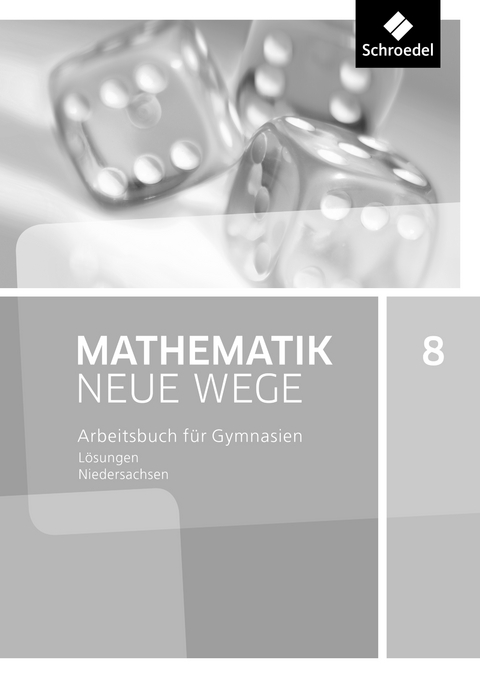 Schroedel

MATHEMATIK
NEUE WEGE

8

Arbeitsbuch für Gymnasien
Lösungen
Niedersachsen